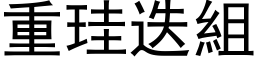 重珪迭組